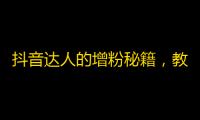 抖音达人的增粉秘籍，教